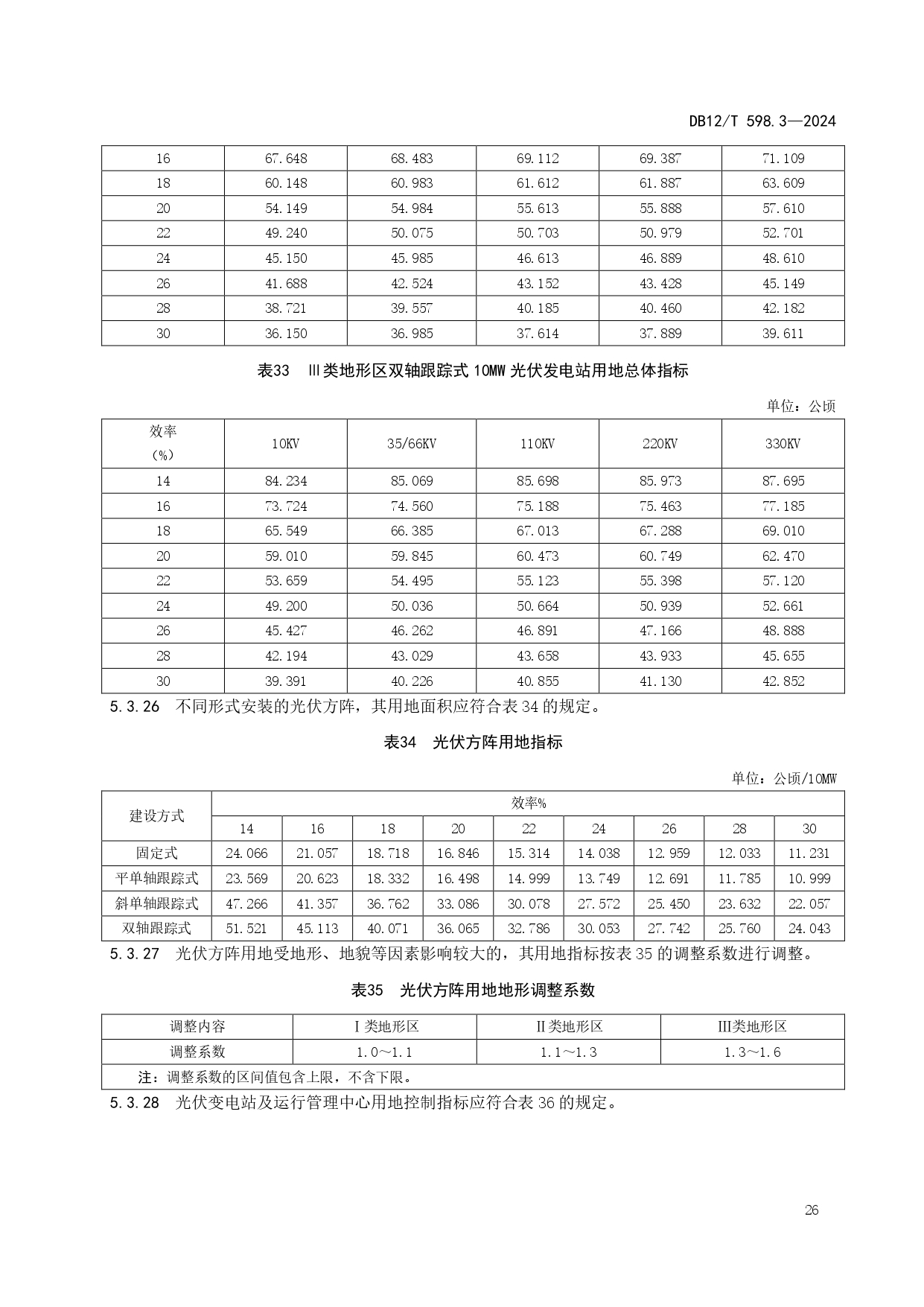 DB12/T 598.3—2024

| 16 | 67.648 | 68.483 | 69.112 | 69.387 | 71.109 |
|---|---|---|---|---|---|
| 18 | 60.148 | 60.983 | 61.612 | 61.887 | 63.609 |
| 20 | 54.149 | 54.984 | 55.613 | 55.888 | 57.610 |
| 22 | 49.240 | 50.075 | 50.703 | 50.979 | 52.701 |
| 24 | 45.150 | 45.985 | 46.613 | 46.889 | 48.610 |
| 26 | 41.688 | 42.524 | 43.152 | 43.428 | 45.149 |
| 28 | 38.721 | 39.557 | 40.185 | 40.460 | 42.182 |
| 30 | 36.150 | 36.985 | 37.614 | 37.889 | 39.611 |

表33 Ⅲ类地形区双轴跟踪式 10MW 光伏发电站用地总体指标

单位：公顷

| 效率（%） | 10KV | 35/66KV | 110KV | 220KV | 330KV |
|---|---|---|---|---|---|
| 14 | 84.234 | 85.069 | 85.698 | 85.973 | 87.695 |
| 16 | 73.724 | 74.560 | 75.188 | 75.463 | 77.185 |
| 18 | 65.549 | 66.385 | 67.013 | 67.288 | 69.010 |
| 20 | 59.010 | 59.845 | 60.473 | 60.749 | 62.470 |
| 22 | 53.659 | 54.495 | 55.123 | 55.398 | 57.120 |
| 24 | 49.200 | 50.036 | 50.664 | 50.939 | 52.661 |
| 26 | 45.427 | 46.262 | 46.891 | 47.166 | 48.888 |
| 28 | 42.194 | 43.029 | 43.658 | 43.933 | 45.655 |
| 30 | 39.391 | 40.226 | 40.855 | 41.130 | 42.852 |

5.3.26 不同形式安装的光伏方阵，其用地面积应符合表 34 的规定。

表34 光伏方阵用地指标

单位：公顷/10MW

| 建设方式 | 效率% | | | | | | | | |
|---|---|---|---|---|---|---|---|---|---|
| | 14 | 16 | 18 | 20 | 22 | 24 | 26 | 28 | 30 |
| 固定式 | 24.066 | 21.057 | 18.718 | 16.846 | 15.314 | 14.038 | 12.959 | 12.033 | 11.231 |
| 平单轴跟踪式 | 23.569 | 20.623 | 18.332 | 16.498 | 14.999 | 13.749 | 12.691 | 11.785 | 10.999 |
| 斜单轴跟踪式 | 47.266 | 41.357 | 36.762 | 33.086 | 30.078 | 27.572 | 25.450 | 23.632 | 22.057 |
| 双轴跟踪式 | 51.521 | 45.113 | 40.071 | 36.065 | 32.786 | 30.053 | 27.742 | 25.760 | 24.043 |

5.3.27 光伏方阵用地受地形、地貌等因素影响较大的，其用地指标按表 35 的调整系数进行调整。

表35 光伏方阵用地地形调整系数

| 调整内容 | Ⅰ类地形区 | Ⅱ类地形区 | Ⅲ类地形区 |
|---|---|---|---|
| 调整系数 | 1.0～1.1 | 1.1～1.3 | 1.3～1.6 |
| 注：调整系数的区间值包含上限，不含下限。 | | | |

5.3.28 光伏变电站及运行管理中心用地控制指标应符合表 36 的规定。

26